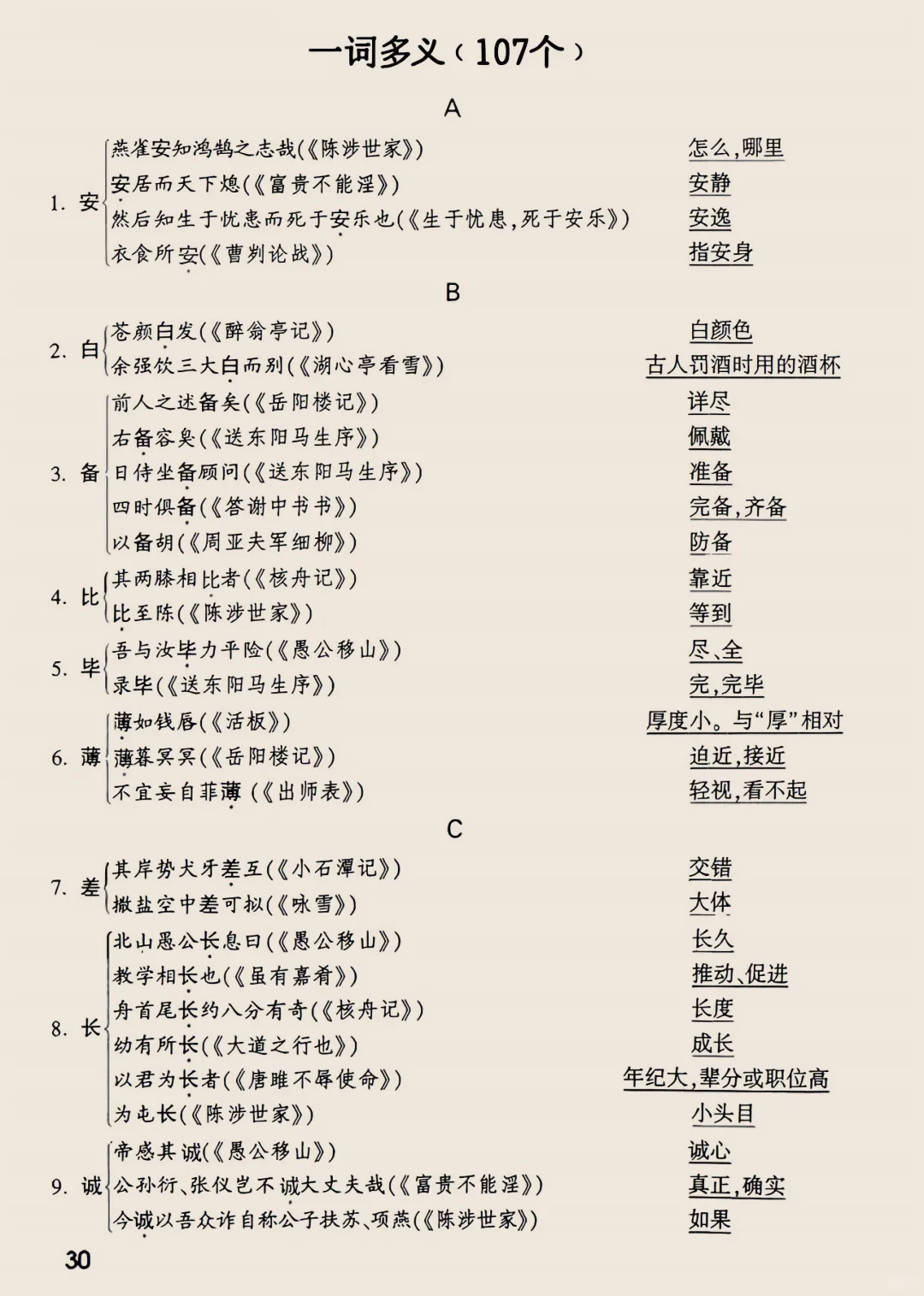 一词多义（107个）

A

1. 安
燕雀安知鸿鹄之志哉(《陈涉世家》) 怎么,哪里
安居而天下熄(《富贵不能淫》) 安静
然后知生于忧患而死于安乐也(《生于忧患,死于安乐》) 安逸
衣食所安(《曹刿论战》) 指安身

B

2. 白
苍颜白发(《醉翁亭记》) 白颜色
余强饮三大白而别(《湖心亭看雪》) 古人罚酒时用的酒杯

3. 备
前人之述备矣(《岳阳楼记》) 详尽
右备容臭(《送东阳马生序》) 佩戴
日侍坐备顾问(《送东阳马生序》) 准备
四时俱备(《答谢中书书》) 完备,齐备
以备胡(《周亚夫军细柳》) 防备

4. 比
其两膝相比者(《核舟记》) 靠近
比至陈(《陈涉世家》) 等到

5. 毕
吾与汝毕力平险(《愚公移山》) 尽、全
录毕(《送东阳马生序》) 完,完毕

6. 薄
薄如钱唇(《活板》) 厚度小。与“厚”相对
薄暮冥冥(《岳阳楼记》) 迫近,接近
不宜妄自菲薄(《出师表》) 轻视,看不起

C

7. 差
其岸势犬牙差互(《小石潭记》) 交错
撒盐空中差可拟(《咏雪》) 大体

8. 长
北山愚公长息曰(《愚公移山》) 长久
教学相长也(《虽有嘉肴》) 推动、促进
舟首尾长约八分有奇(《核舟记》) 长度
幼有所长(《大道之行也》) 成长
以君为长者(《唐雎不辱使命》) 年纪大,辈分或职位高
为屯长(《陈涉世家》) 小头目

9. 诚
帝感其诚(《愚公移山》) 诚心
公孙衍、张仪岂不诚大丈夫哉(《富贵不能淫》) 真正,确实
今诚以吾众诈自称公子扶苏、项燕(《陈涉世家》) 如果

30